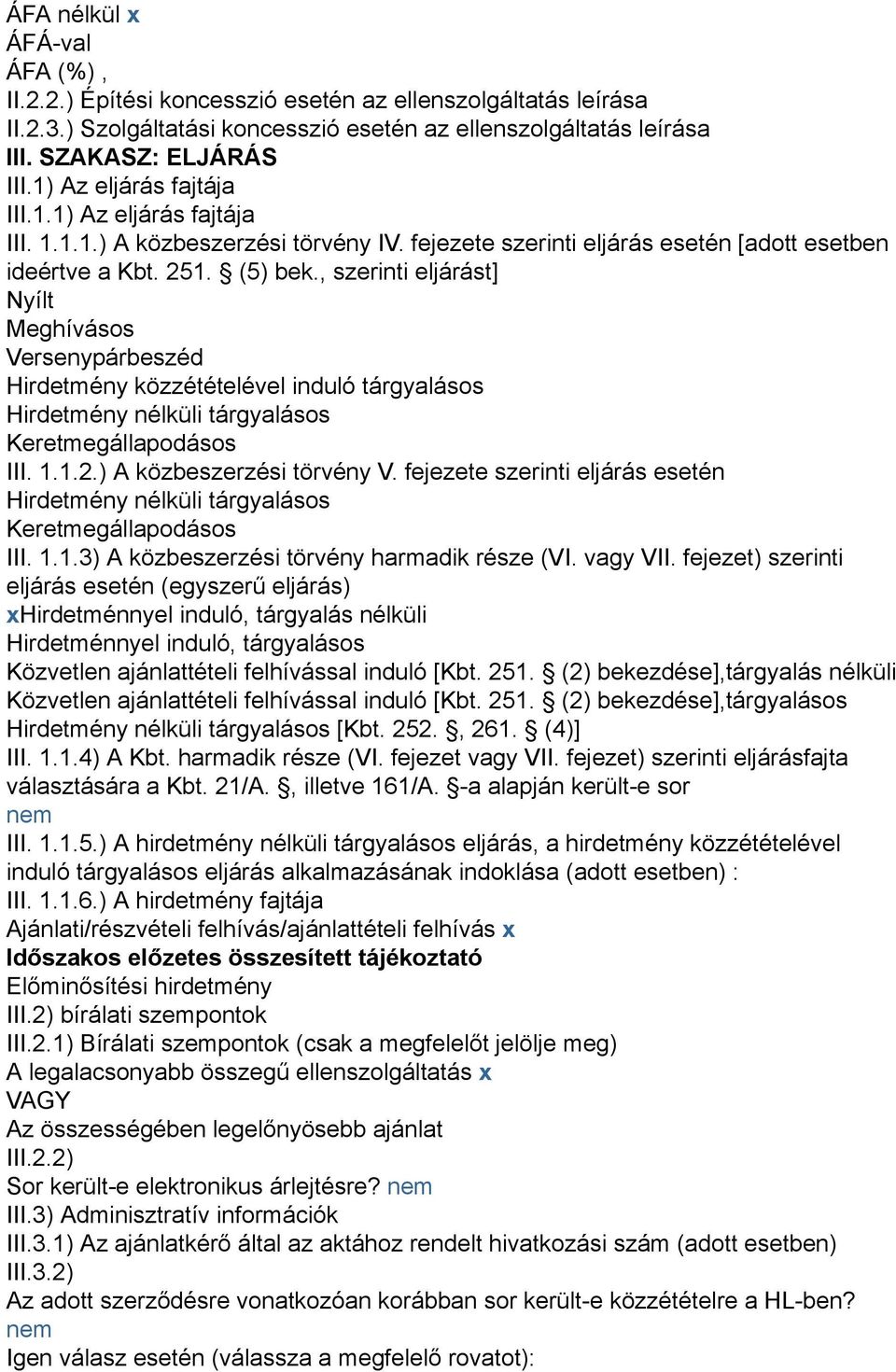 ÁFA nélkül x
ÁFÁ-val
ÁFA (%) ,
II.2.2.) Építési koncesszió esetén az ellenszolgáltatás leírása
II.2.3.) Szolgáltatási koncesszió esetén az ellenszolgáltatás leírása
III. SZAKASZ: ELJÁRÁS
III.1) Az eljárás fajtája
III.1.1) Az eljárás fajtája
III. 1.1.1.) A közbeszerzési törvény IV. fejezete szerinti eljárás esetén [adott esetben ideértve a Kbt. 251. § (5) bek., szerinti eljárást]
Nyílt
Meghívásos
Versenypárbeszéd
Hirdetmény közzétételével induló tárgyalásos
Hirdetmény nélküli tárgyalásos
Keretmegállapodásos
III. 1.1.2.) A közbeszerzési törvény V. fejezete szerinti eljárás esetén
Hirdetmény nélküli tárgyalásos
Keretmegállapodásos
III. 1.1.3) A közbeszerzési törvény harmadik része (VI. vagy VII. fejezet) szerinti eljárás esetén (egyszerű eljárás)
xHirdetménnyel induló, tárgyalás nélküli
Hirdetménnyel induló, tárgyalásos
Közvetlen ajánlattételi felhívással induló [Kbt. 251. § (2) bekezdése],tárgyalás nélküli
Közvetlen ajánlattételi felhívással induló [Kbt. 251. § (2) bekezdése],tárgyalásos
Hirdetmény nélküli tárgyalásos [Kbt. 252. §, 261. § (4)]
III. 1.1.4) A Kbt. harmadik része (VI. fejezet vagy VII. fejezet) szerinti eljárásfajta választására a Kbt. 21/A. §, illetve 161/A. §-a alapján került-e sor
nem
III. 1.1.5.) A hirdetmény nélküli tárgyalásos eljárás, a hirdetmény közzétételével induló tárgyalásos eljárás alkalmazásának indoklása (adott esetben) :
III. 1.1.6.) A hirdetmény fajtája
Ajánlati/részvételi felhívás/ajánlattételi felhívás x
Időszakos előzetes összesített tájékoztató
Előminősítési hirdetmény
III.2) bírálati szempontok
III.2.1) Bírálati szempontok (csak a megfelelőt jelölje meg)
A legalacsonyabb összegű ellenszolgáltatás x
VAGY
Az összességében legelőnyösebb ajánlat
III.2.2)
Sor került-e elektronikus árlejtésre? nem
III.3) Adminisztratív információk
III.3.1) Az ajánlatkérő által az aktához rendelt hivatkozási szám (adott esetben)
III.3.2)
Az adott szerződésre vonatkozóan korábban sor került-e közzétételre a HL-ben?
nem
Igen válasz esetén (válassza a megfelelő rovatot):